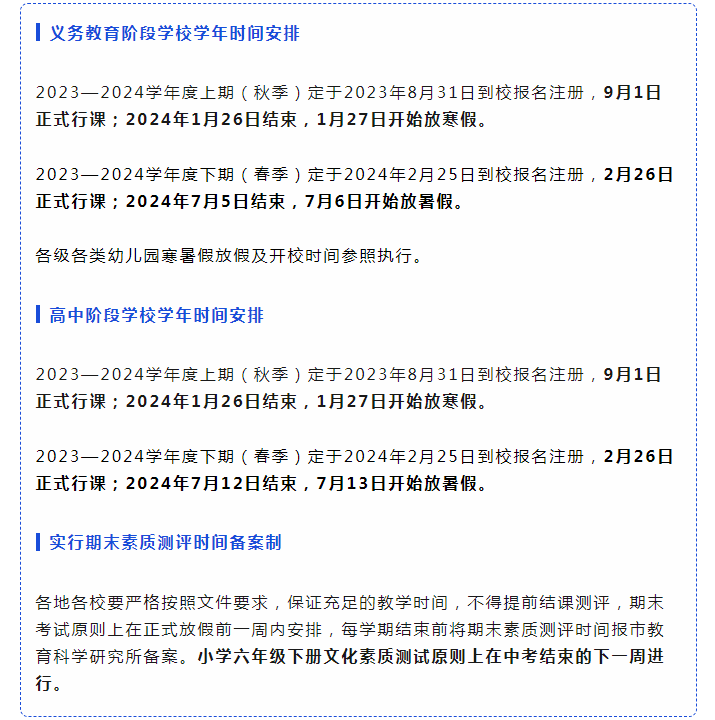 义务教育阶段学校学年时间安排

2023—2024学年度上期（秋季）定于2023年8月31日到校报名注册，9月1日正式行课；2024年1月26日结束，1月27日开始放寒假。

2023—2024学年度下期（春季）定于2024年2月25日到校报名注册，2月26日正式行课；2024年7月5日结束，7月6日开始放暑假。

各级各类幼儿园寒暑假放假及开校时间参照执行。

高中阶段学校学年时间安排

2023—2024学年度上期（秋季）定于2023年8月31日到校报名注册，9月1日正式行课；2024年1月26日结束，1月27日开始放寒假。

2023—2024学年度下期（春季）定于2024年2月25日到校报名注册，2月26日正式行课；2024年7月12日结束，7月13日开始放暑假。

实行期末素质测评时间备案制

各地各校要严格按照文件要求，保证充足的教学时间，不得提前结课测评，期末考试原则上在正式放假前一周内安排，每学期结束前将期末素质测评时间报市教育科学研究所备案。小学六年级下册文化素质测试原则上在中考结束的下一周进行。